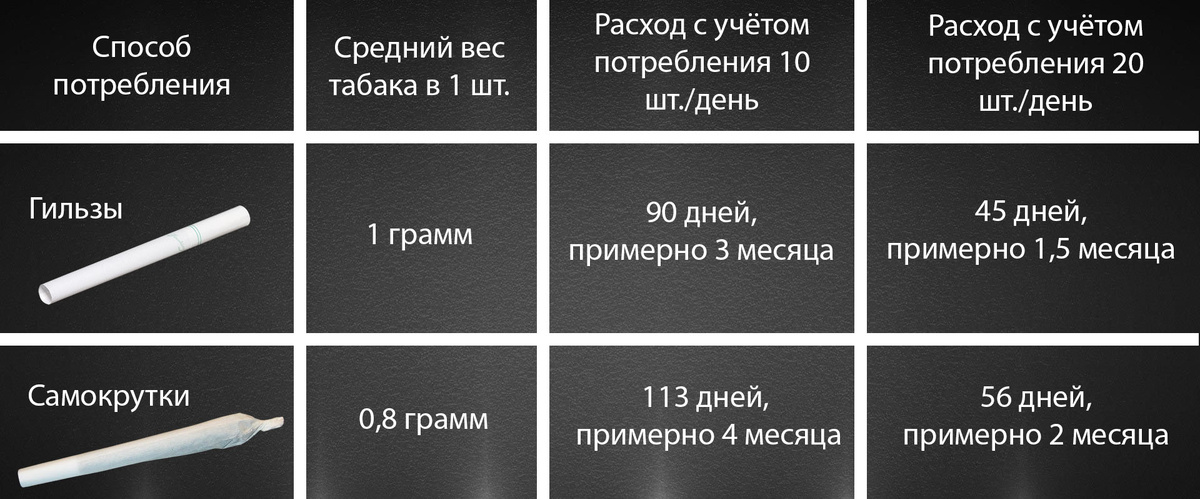 | Способ потребления | Средний вес табака в 1 шт. | Расход с учётом потребления 10 шт./день | Расход с учётом потребления 20 шт./день |
|---|---|---|---|
| Гильзы | 1 грамм | 90 дней, примерно 3 месяца | 45 дней, примерно 1,5 месяца |
| Самокрутки | 0,8 грамм | 113 дней, примерно 4 месяца | 56 дней, примерно 2 месяца |